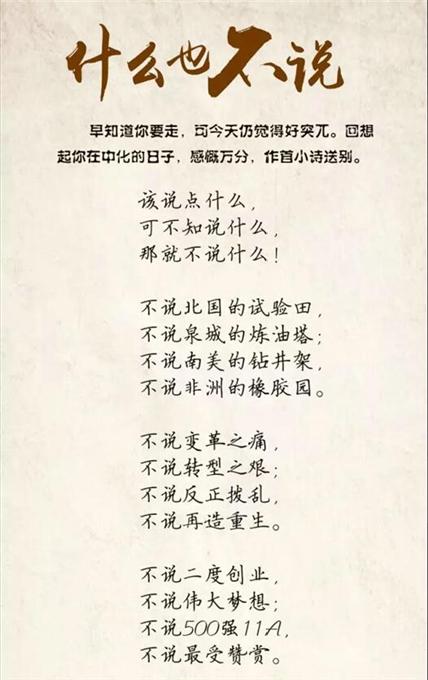 什么也不说

早知道你要走，可今天仍觉得好突兀。回想起你在中化的日子，感慨万分，作首小诗送别。

该说点什么，
可不知说什么，
那就不说什么！

不说北国的试验田，
不说泉城的炼油塔；
不说南美的钻井架，
不说非洲的橡胶园。

不说变革之痛，
不说转型之艰；
不说反正拨乱，
不说再造重生。

不说二度创业，
不说伟大梦想；
不说500强11A，
不说最受赞赏。